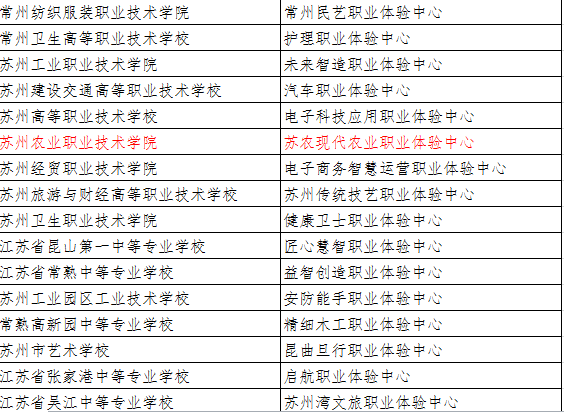 | 常州纺织服装职业技术学院 | 常州民艺职业体验中心 |
|---|---|
| 常州卫生高等职业技术学校 | 护理职业体验中心 |
| 苏州工业职业技术学院 | 未来智造职业体验中心 |
| 苏州建设交通高等职业技术学校 | 汽车职业体验中心 |
| 苏州高等职业技术学校 | 电子科技应用职业体验中心 |
| 苏州农业职业技术学院 | 苏农现代农业职业体验中心 |
| 苏州经贸职业技术学院 | 电子商务智慧运营职业体验中心 |
| 苏州旅游与财经高等职业技术学校 | 苏州传统技艺职业体验中心 |
| 苏州卫生职业技术学院 | 健康卫士职业体验中心 |
| 江苏省昆山第一中等专业学校 | 匠心慧智职业体验中心 |
| 江苏省常熟中等专业学校 | 益智创造职业体验中心 |
| 苏州工业园区工业技术学校 | 安防能手职业体验中心 |
| 常熟高新园中等专业学校 | 精细木工职业体验中心 |
| 苏州市艺术学校 | 昆曲旦行职业体验中心 |
| 江苏省张家港中等专业学校 | 启航职业体验中心 |
| 江苏省吴江中等专业学校 | 苏州湾文旅职业体验中心 |